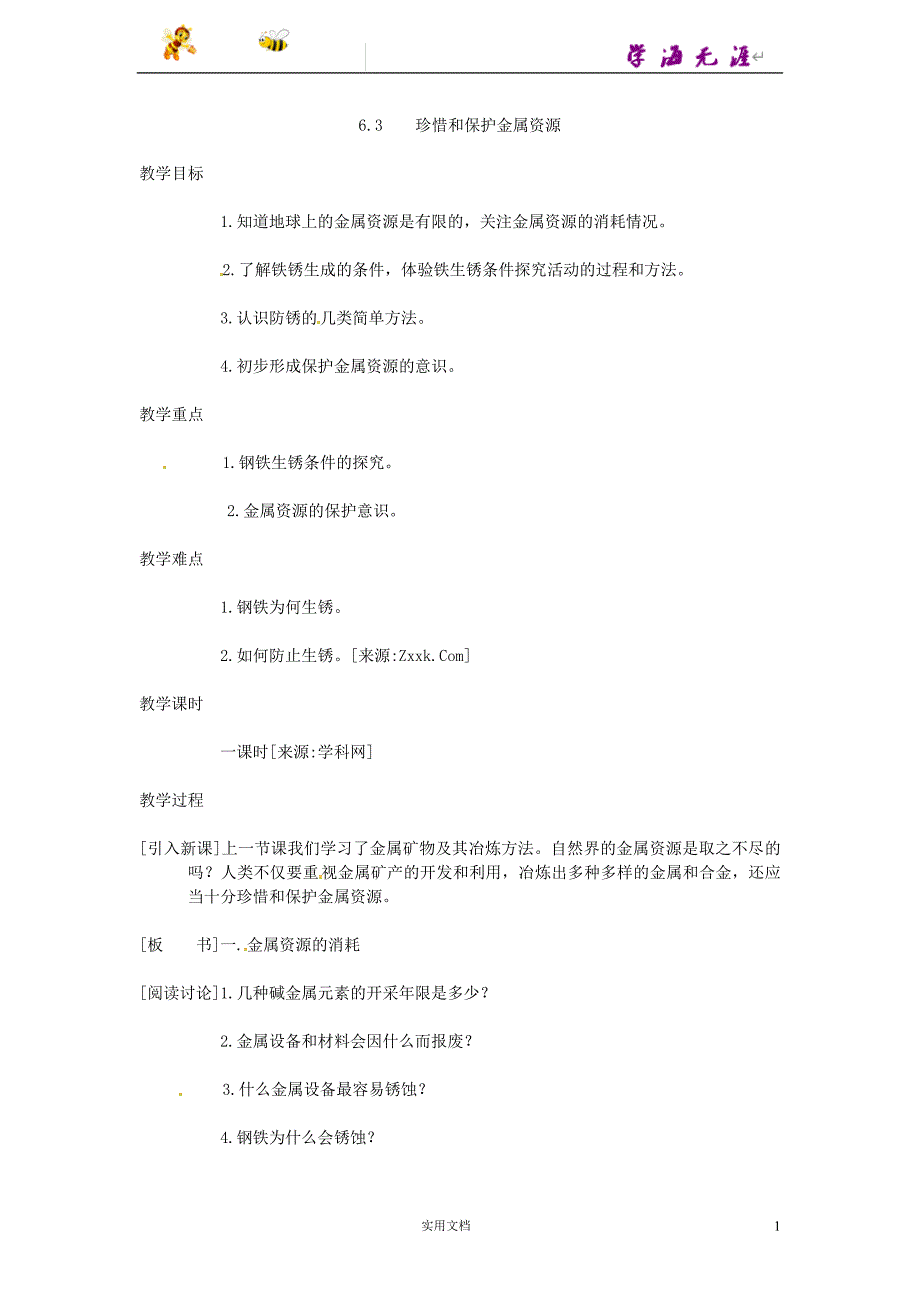 学海无涯

6.3　珍惜和保护金属资源

教学目标

1.知道地球上的金属资源是有限的，关注金属资源的消耗情况。

2.了解铁锈生成的条件，体验铁生锈条件探究活动的过程和方法。

3.认识防锈的几类简单方法。

4.初步形成保护金属资源的意识。

教学重点

1.钢铁生锈条件的探究。

2.金属资源的保护意识。

教学难点

1.钢铁为何生锈。

2.如何防止生锈。[来源:Zxxk.Com]

教学课时

一课时[来源:学科网]

教学过程

[引入新课]上一节课我们学习了金属矿物及其冶炼方法。自然界的金属资源是取之不尽的吗？人类不仅要重视金属矿产的开发和利用，冶炼出多种多样的金属和合金，还应当十分珍惜和保护金属资源。

[板　书]一.金属资源的消耗

[阅读讨论]1.几种碱金属元素的开采年限是多少？

2.金属设备和材料会因什么而报废？

3.什么金属设备最容易锈蚀？

4.钢铁为什么会锈蚀？

实用文档

1